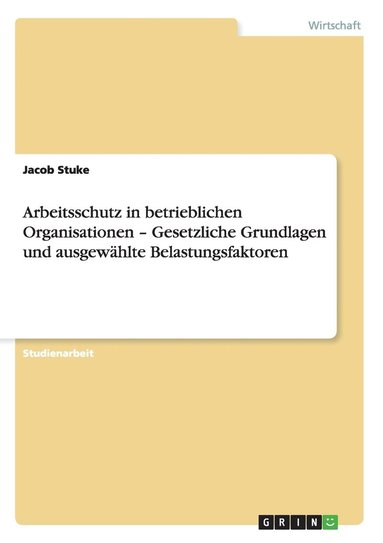 Wirtschaft

Jacob Stuke

Arbeitsschutz in betrieblichen Organisationen – Gesetzliche Grundlagen und ausgewählte Belastungsfaktoren

Studienarbeit

GRIN